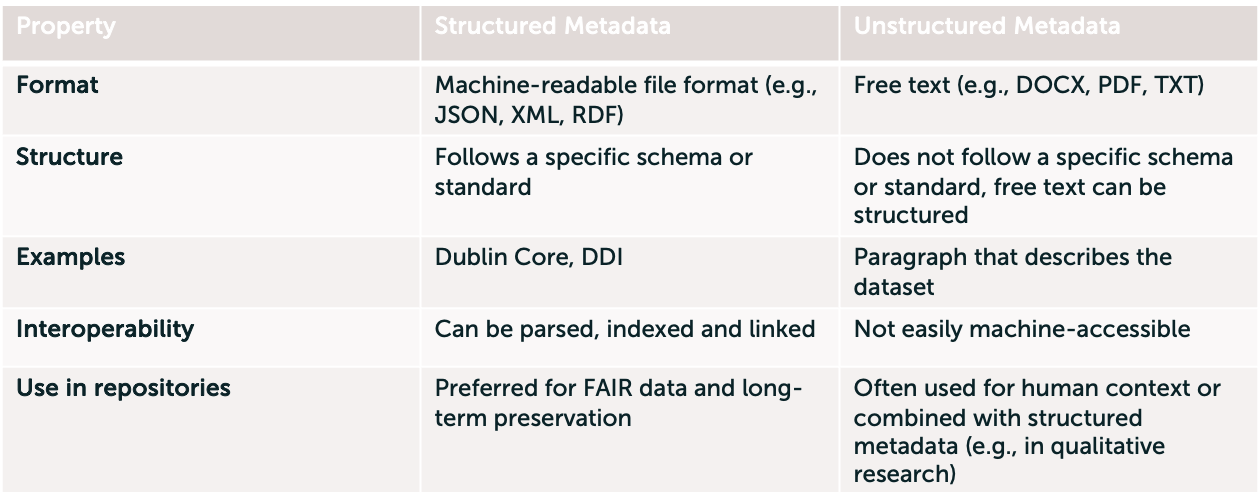 | Property | Structured Metadata | Unstructured Metadata |
|---|---|---|
| Format | Machine-readable file format (e.g., JSON, XML, RDF) | Free text (e.g., DOCX, PDF, TXT) |
| Structure | Follows a specific schema or standard | Does not follow a specific schema or standard, free text can be structured |
| Examples | Dublin Core, DDI | Paragraph that describes the dataset |
| Interoperability | Can be parsed, indexed and linked | Not easily machine-accessible |
| Use in repositories | Preferred for FAIR data and long-term preservation | Often used for human context or combined with structured metadata (e.g., in qualitative research) |